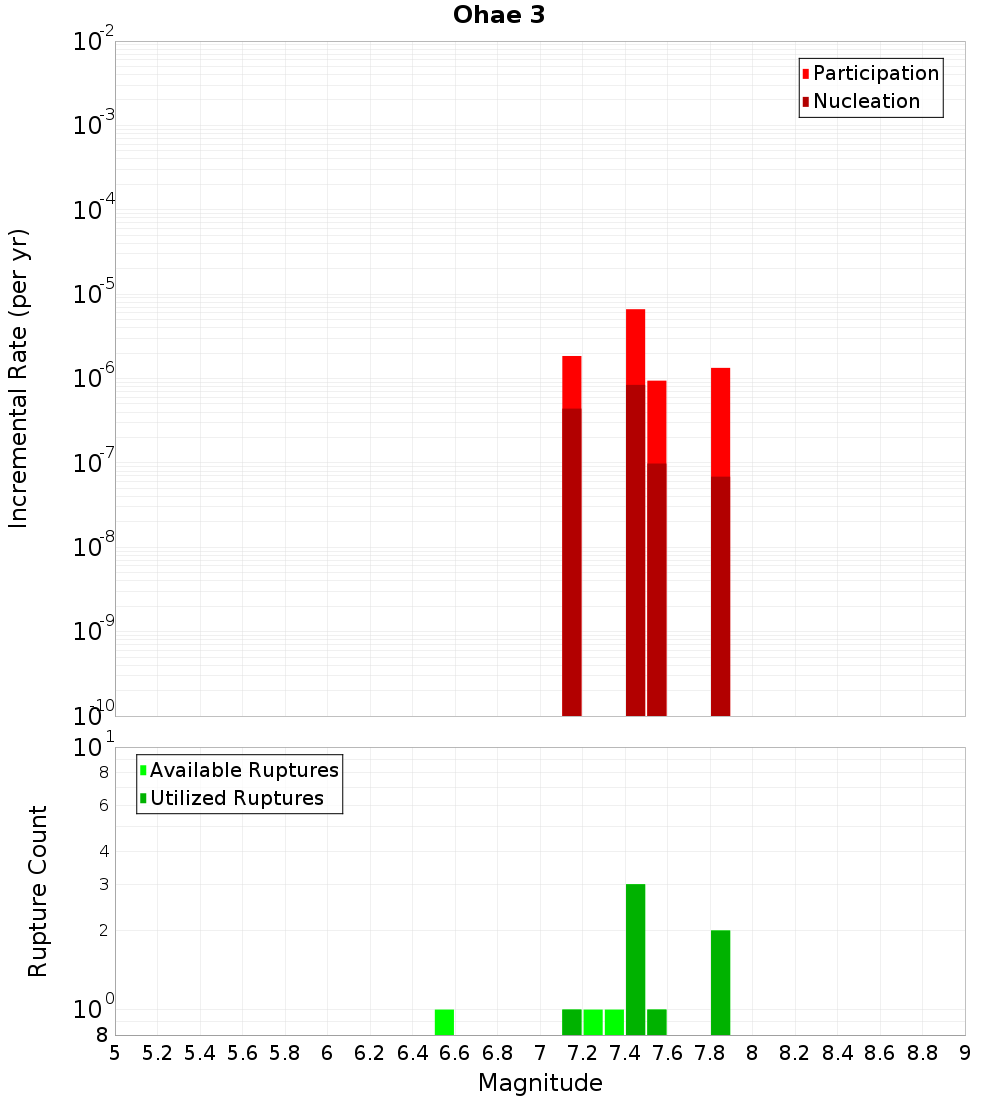 Ohae 3

Participation
Nucleation

Incremental Rate (per yr)

$10^{-2}$
$10^{-3}$
$10^{-4}$
$10^{-5}$
$10^{-6}$
$10^{-7}$
$10^{-8}$
$10^{-9}$
$10^{-10}$

Available Ruptures
Utilized Ruptures

Rupture Count

$10^{1}$
8
6
4
3
2
$10^{0}$
8

5 5.2 5.4 5.6 5.8 6 6.2 6.4 6.6 6.8 7 7.2 7.4 7.6 7.8 8 8.2 8.4 8.6 8.8 9

Magnitude